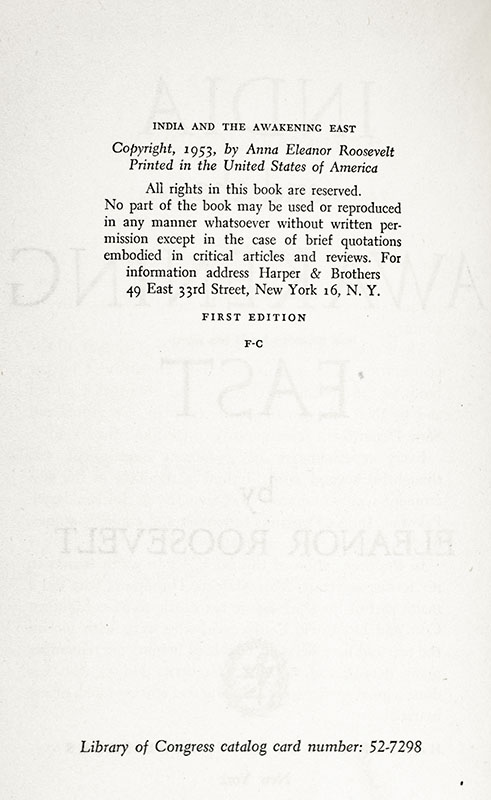 INDIA AND THE AWAKENING EAST

Copyright, 1953, by Anna Eleanor Roosevelt
Printed in the United States of America

All rights in this book are reserved.
No part of the book may be used or reproduced in any manner whatsoever without written permission except in the case of brief quotations embodied in critical articles and reviews. For information address Harper & Brothers 49 East 33rd Street, New York 16, N. Y.

FIRST EDITION

F-C

Library of Congress catalog card number: 52-7298